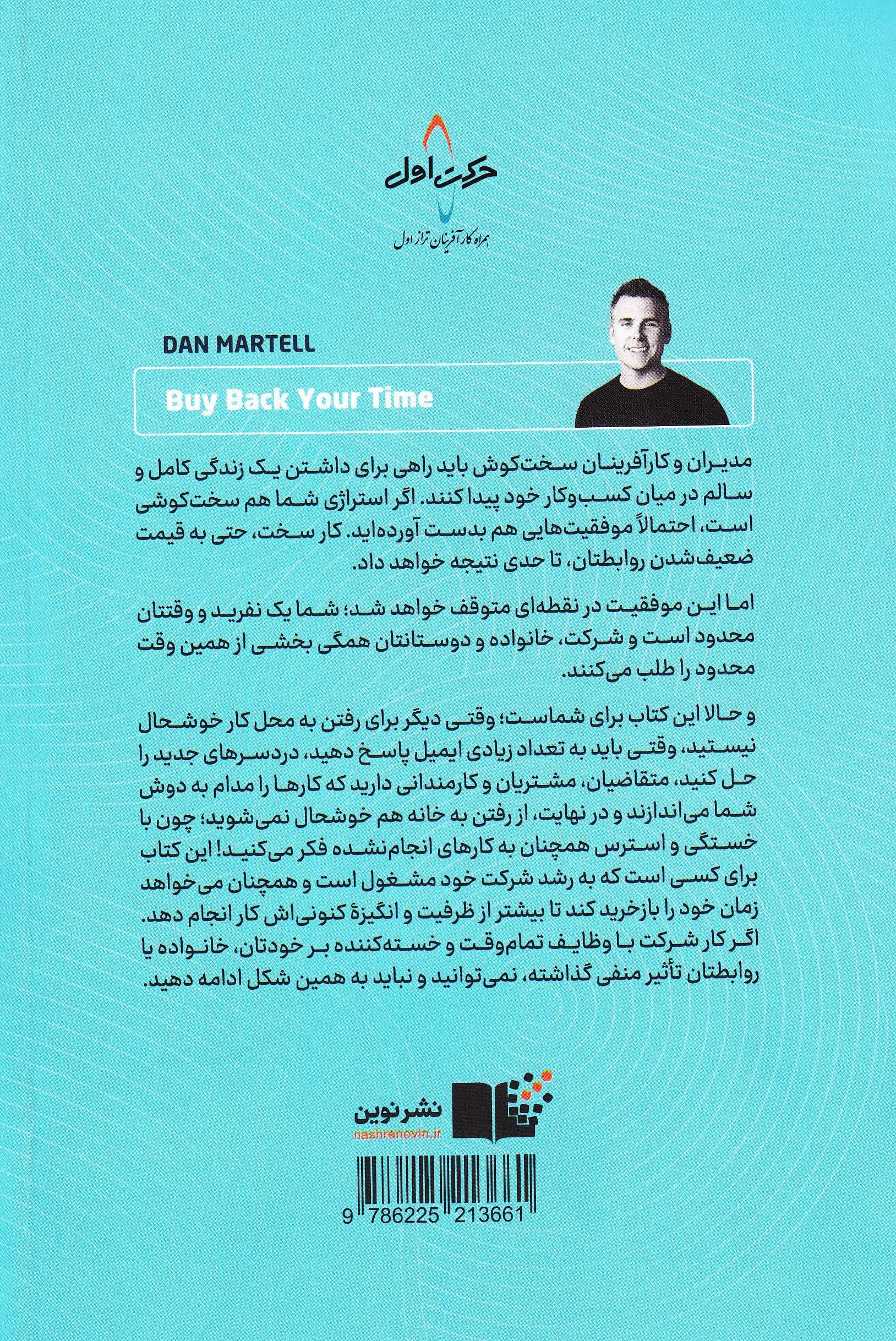 حرکت اول

همراه کارآفرینان تراز اول

DAN MARTELL

Buy Back Your Time

مدیران و کارآفرینان سخت‌کوش باید راهی برای داشتن یک زندگی کامل و سالم در میان کسب‌وکار خود پیدا کنند. اگر استراژی شما هم سخت‌کوشی است، احتمالاً موفقیت‌هایی هم بدست آورده‌اید. کار سخت، حتی به قیمت ضعیف‌شدن روابطتان، تا حدی نتیجه خواهد داد.

اما این موفقیت در نقطه‌ای متوقف خواهد شد؛ شما یک نفرید و وقتتان محدود است و شرکت، خانواده و دوستانتان همگی بخشی از همین وقت محدود را طلب می‌کنند.

و حالا این کتاب برای شماست؛ وقتی دیگر برای رفتن به محل کار خوشحال نیستید، وقتی باید به تعداد زیادی ایمیل پاسخ دهید، دردسرهای جدید را حل کنید، متقاضیان، مشتریان و کارمندانی دارید که کارها را مدام به دوش شما می‌اندازند و در نهایت، از رفتن به خانه هم خوشحال نمی‌شوید؛ چون با خستگی و استرس همچنان به کارهای انجام‌نشده فکر می‌کنید! این کتاب برای کسی است که به رشد شرکت خود مشغول است و همچنان می‌خواهد زمان خود را بازخرید کند تا بیشتر از ظرفیت و انگیزهٔ کنونی‌اش کار انجام دهد. اگر کار شرکت با وظایف تمام‌وقت و خسته‌کننده بر خودتان، خانواده یا روابطتان تأثیر منفی گذاشته، نمی‌توانید و نباید به همین شکل ادامه دهید.

نشرنوین
nashrenovin.ir

9 786225 213661